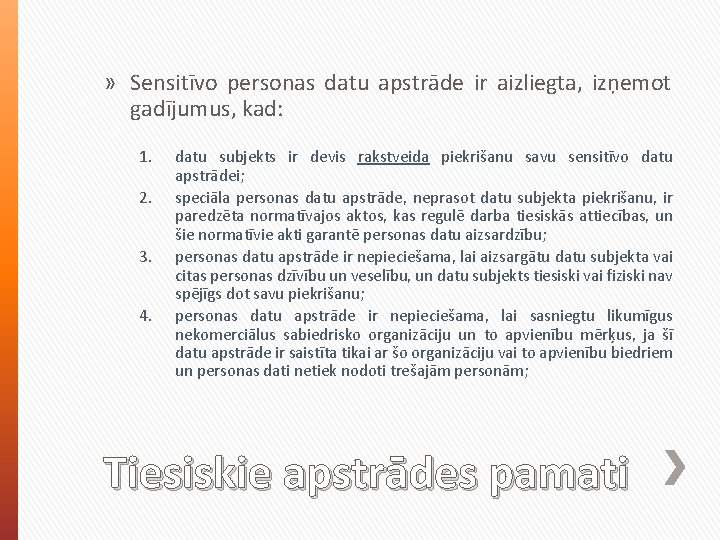 » Sensitīvo personas datu apstrāde ir aizliegta, izņemot gadījumus, kad:

1. datu subjekts ir devis rakstveida piekrišanu savu sensitīvo datu apstrādei;
2. speciāla personas datu apstrāde, neprasot datu subjekta piekrišanu, ir paredzēta normatīvajos aktos, kas regulē darba tiesiskās attiecības, un šie normatīvie akti garantē personas datu aizsardzību;
3. personas datu apstrāde ir nepieciešama, lai aizsargātu datu subjekta vai citas personas dzīvību un veselību, un datu subjekts tiesiski vai fiziski nav spējīgs dot savu piekrišanu;
4. personas datu apstrāde ir nepieciešama, lai sasniegtu likumīgus nekomerciālus sabiedrisko organizāciju un to apvienību mērķus, ja šī datu apstrāde ir saistīta tikai ar šo organizāciju vai to apvienību biedriem un personas dati netiek nodoti trešajām personām;

Tiesiskie apstrādes pamati